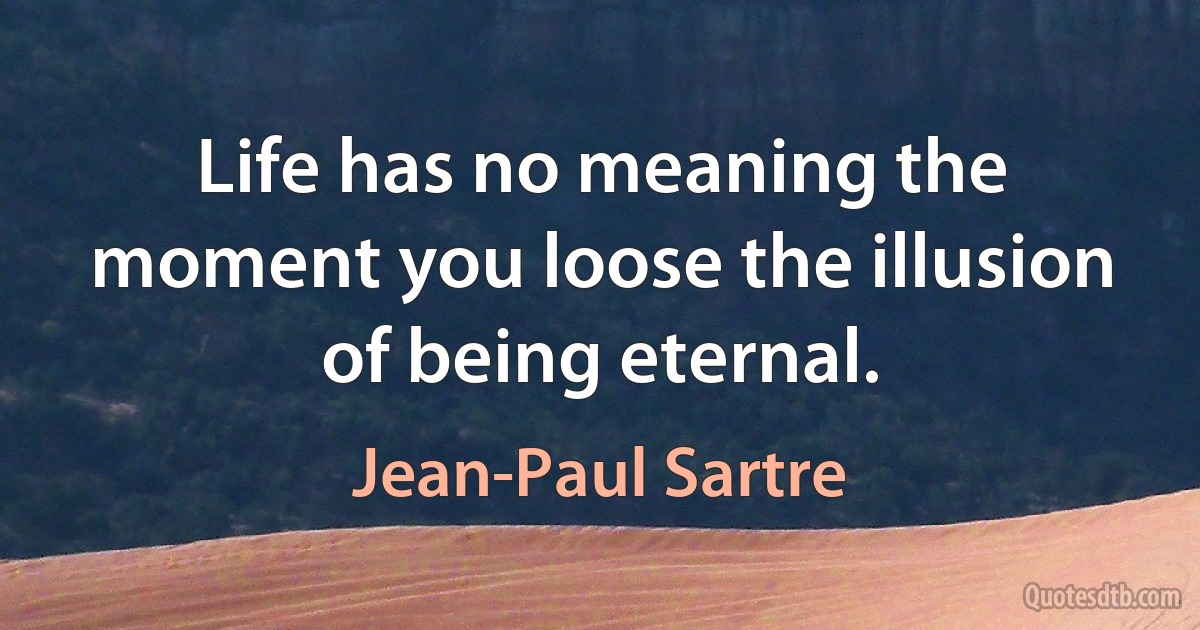 Life has no meaning the moment you loose the illusion of being eternal.

Jean-Paul Sartre

Quotesdtb.com